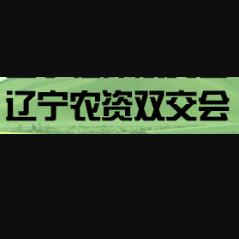 辽宁农资双交会